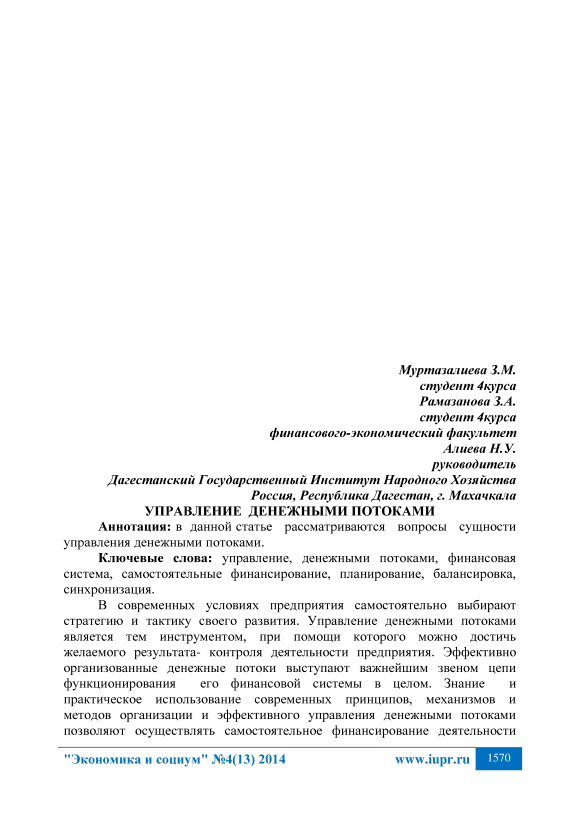 Муртазалиева З.М.
студент 4курса
Рамазанова З.А.
студент 4курса
финансового-экономический факультет
Алиева Н.У.
руководитель
Дагестанский Государственный Институт Народного Хозяйства
Россия, Республика Дагестан, г. Махачкала

УПРАВЛЕНИЕ ДЕНЕЖНЫМИ ПОТОКАМИ

Аннотация: в данной статье рассматриваются вопросы сущности управления денежными потоками.

Ключевые слова: управление, денежными потоками, финансовая система, самостоятельные финансирование, планирование, балансировка, синхронизация.

В современных условиях предприятия самостоятельно выбирают стратегию и тактику своего развития. Управление денежными потоками является тем инструментом, при помощи которого можно достичь желаемого результата- контроля деятельности предприятия. Эффективно организованные денежные потоки выступают важнейшим звеном цепи функционирования его финансовой системы в целом. Знание и практическое использование современных принципов, механизмов и методов организации и эффективного управления денежными потоками позволяют осуществлять самостоятельное финансирование деятельности

"Экономика и социум" №4(13) 2014 www.iupr.ru 1570